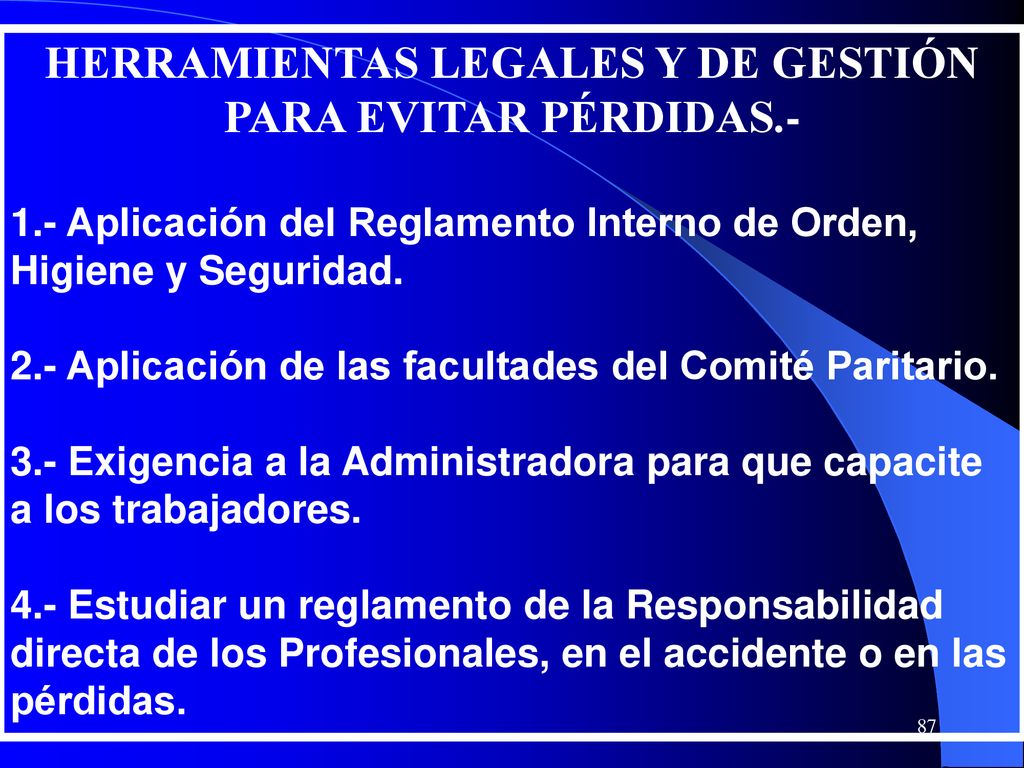 HERRAMIENTAS LEGALES Y DE GESTIÓN PARA EVITAR PÉRDIDAS.-

1.- Aplicación del Reglamento Interno de Orden, Higiene y Seguridad.

2.- Aplicación de las facultades del Comité Paritario.

3.- Exigencia a la Administradora para que capacite a los trabajadores.

4.- Estudiar un reglamento de la Responsabilidad directa de los Profesionales, en el accidente o en las pérdidas.

87